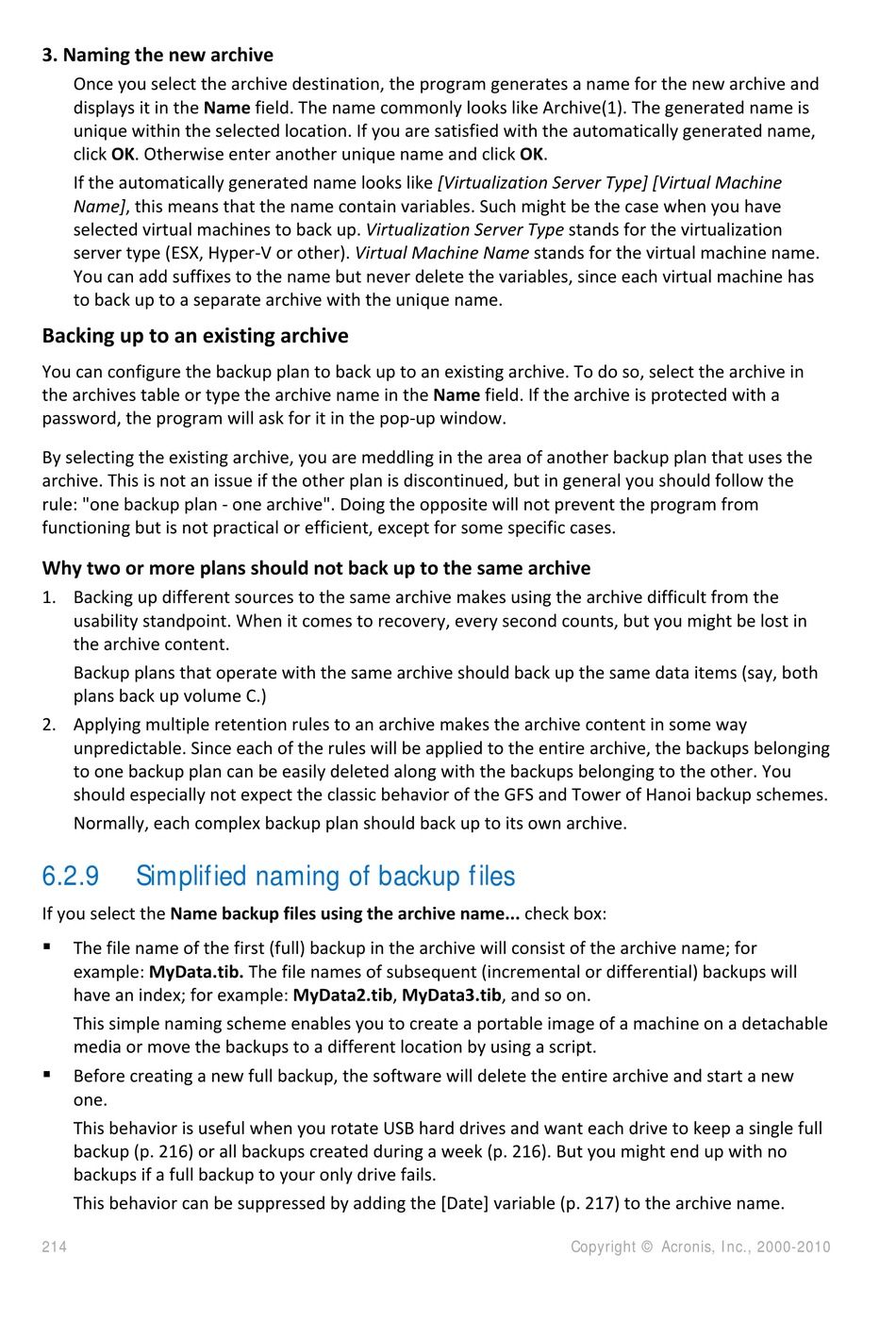 3. Naming the new archive

Once you select the archive destination, the program generates a name for the new archive and displays it in the Name field. The name commonly looks like Archive(1). The generated name is unique within the selected location. If you are satisfied with the automatically generated name, click OK. Otherwise enter another unique name and click OK.

If the automatically generated name looks like [Virtualization Server Type] [Virtual Machine Name], this means that the name contain variables. Such might be the case when you have selected virtual machines to back up. Virtualization Server Type stands for the virtualization server type (ESX, Hyper-V or other). Virtual Machine Name stands for the virtual machine name. You can add suffixes to the name but never delete the variables, since each virtual machine has to back up to a separate archive with the unique name.

Backing up to an existing archive

You can configure the backup plan to back up to an existing archive. To do so, select the archive in the archives table or type the archive name in the Name field. If the archive is protected with a password, the program will ask for it in the pop-up window.

By selecting the existing archive, you are meddling in the area of another backup plan that uses the archive. This is not an issue if the other plan is discontinued, but in general you should follow the rule: "one backup plan - one archive". Doing the opposite will not prevent the program from functioning but is not practical or efficient, except for some specific cases.

Why two or more plans should not back up to the same archive

1. Backing up different sources to the same archive makes using the archive difficult from the usability standpoint. When it comes to recovery, every second counts, but you might be lost in the archive content.

Backup plans that operate with the same archive should back up the same data items (say, both plans back up volume C.)

2. Applying multiple retention rules to an archive makes the archive content in some way unpredictable. Since each of the rules will be applied to the entire archive, the backups belonging to one backup plan can be easily deleted along with the backups belonging to the other. You should especially not expect the classic behavior of the GFS and Tower of Hanoi backup schemes.

Normally, each complex backup plan should back up to its own archive.

6.2.9 Simplified naming of backup files

If you select the Name backup files using the archive name... check box:

▪ The file name of the first (full) backup in the archive will consist of the archive name; for example: MyData.tib. The file names of subsequent (incremental or differential) backups will have an index; for example: MyData2.tib, MyData3.tib, and so on.

This simple naming scheme enables you to create a portable image of a machine on a detachable media or move the backups to a different location by using a script.

▪ Before creating a new full backup, the software will delete the entire archive and start a new one.

This behavior is useful when you rotate USB hard drives and want each drive to keep a single full backup (p. 216) or all backups created during a week (p. 216). But you might end up with no backups if a full backup to your only drive fails.

This behavior can be suppressed by adding the [Date] variable (p. 217) to the archive name.

214 Copyright © Acronis, Inc., 2000-2010